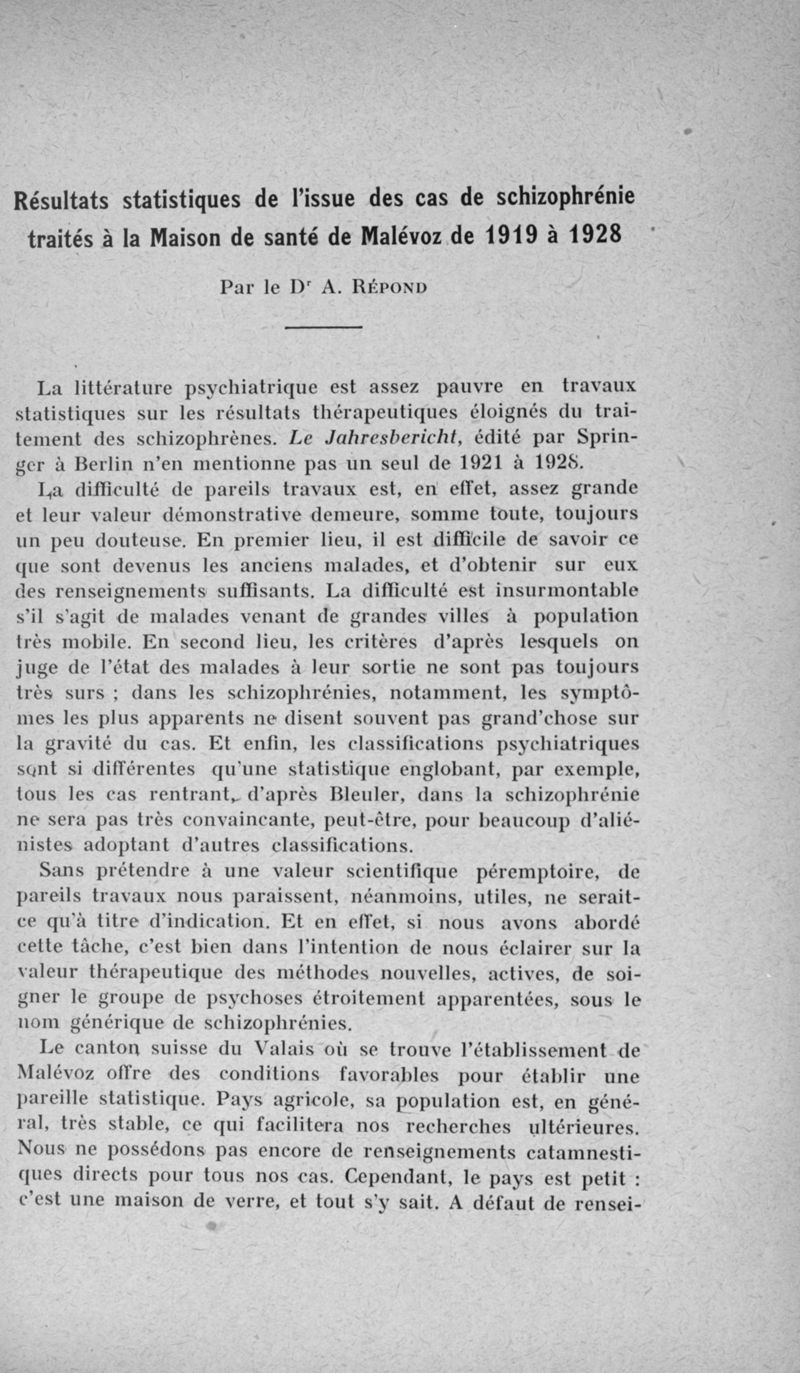 Résultats statistiques de l'issue des cas de schizophrénie traités à la Maison de santé de Malévoz de 1919 à 1928

Par le Dʳ A. Répond

La littérature psychiatrique est assez pauvre en travaux statistiques sur les résultats thérapeutiques éloignés du traitement des schizophrènes. Le Jahresbericht, édité par Springer à Berlin n'en mentionne pas un seul de 1921 à 1928.

La difficulté de pareils travaux est, en effet, assez grande et leur valeur démonstrative demeure, somme toute, toujours un peu douteuse. En premier lieu, il est difficile de savoir ce que sont devenus les anciens malades, et d'obtenir sur eux des renseignements suffisants. La difficulté est insurmontable s'il s'agit de malades venant de grandes villes à population très mobile. En second lieu, les critères d'après lesquels on juge de l'état des malades à leur sortie ne sont pas toujours très surs ; dans les schizophrénies, notamment, les symptômes les plus apparents ne disent souvent pas grand'chose sur la gravité du cas. Et enfin, les classifications psychiatriques sont si différentes qu'une statistique englobant, par exemple, tous les cas rentrant, d'après Bleuler, dans la schizophrénie ne sera pas très convaincante, peut-être, pour beaucoup d'aliénistes adoptant d'autres classifications.

Sans prétendre à une valeur scientifique péremptoire, de pareils travaux nous paraissent, néanmoins, utiles, ne serait-ce qu'à titre d'indication. Et en effet, si nous avons abordé cette tâche, c'est bien dans l'intention de nous éclairer sur la valeur thérapeutique des méthodes nouvelles, actives, de soigner le groupe de psychoses étroitement apparentées, sous le nom générique de schizophrénies.

Le canton suisse du Valais où se trouve l'établissement de Malévoz offre des conditions favorables pour établir une pareille statistique. Pays agricole, sa population est, en général, très stable, ce qui facilitera nos recherches ultérieures. Nous ne possédons pas encore de renseignements catamnestiques directs pour tous nos cas. Cependant, le pays est petit : c'est une maison de verre, et tout s'y sait. A défaut de rensei-